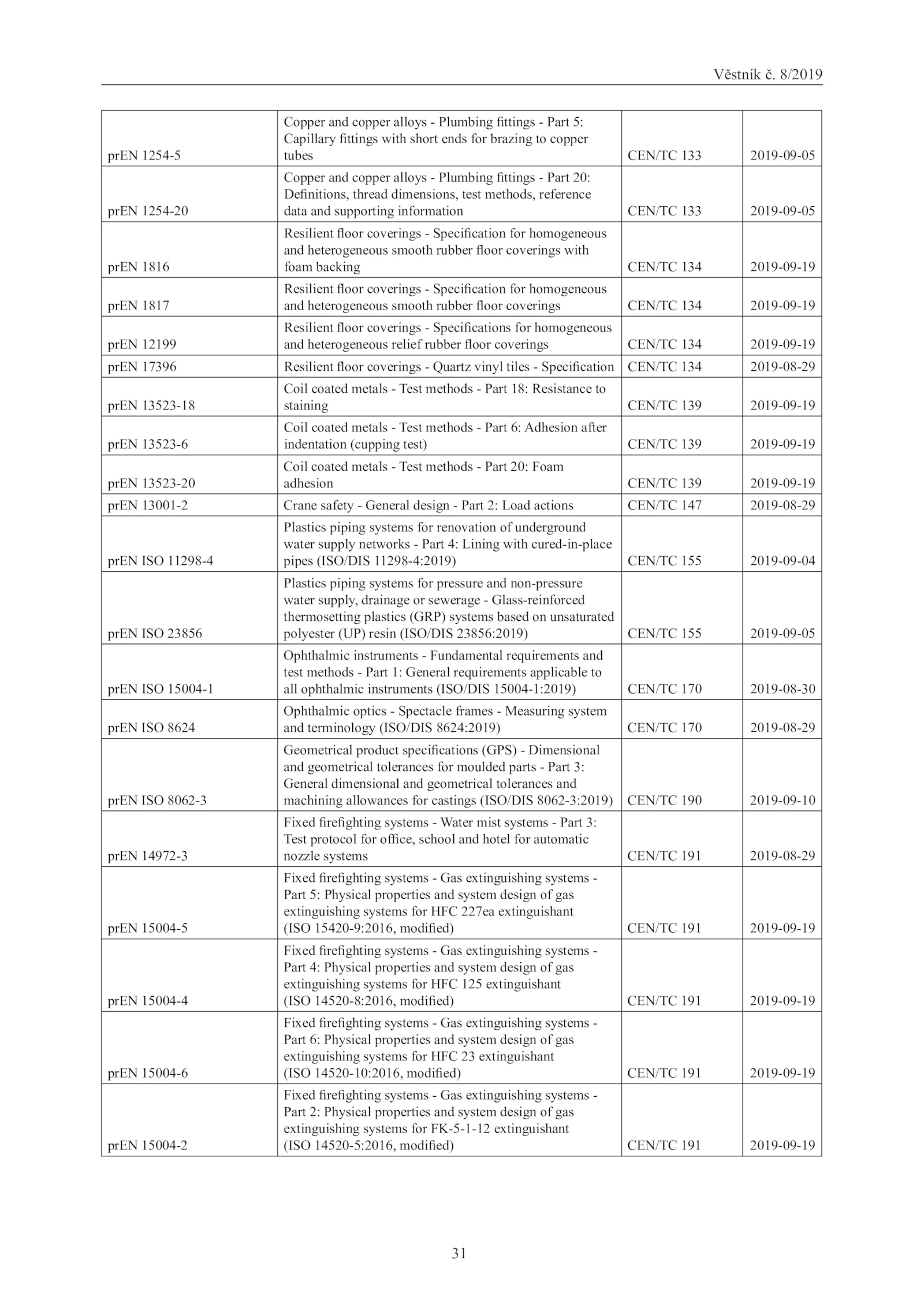 Věstník č. 8/2019

| | | | |
|---|---|---|---|
| prEN 1254-5 | Copper and copper alloys - Plumbing fittings - Part 5: Capillary fittings with short ends for brazing to copper tubes | CEN/TC 133 | 2019-09-05 |
| prEN 1254-20 | Copper and copper alloys - Plumbing fittings - Part 20: Definitions, thread dimensions, test methods, reference data and supporting information | CEN/TC 133 | 2019-09-05 |
| prEN 1816 | Resilient floor coverings - Specification for homogeneous and heterogeneous smooth rubber floor coverings with foam backing | CEN/TC 134 | 2019-09-19 |
| prEN 1817 | Resilient floor coverings - Specification for homogeneous and heterogeneous smooth rubber floor coverings | CEN/TC 134 | 2019-09-19 |
| prEN 12199 | Resilient floor coverings - Specifications for homogeneous and heterogeneous relief rubber floor coverings | CEN/TC 134 | 2019-09-19 |
| prEN 17396 | Resilient floor coverings - Quartz vinyl tiles - Specification | CEN/TC 134 | 2019-08-29 |
| prEN 13523-18 | Coil coated metals - Test methods - Part 18: Resistance to staining | CEN/TC 139 | 2019-09-19 |
| prEN 13523-6 | Coil coated metals - Test methods - Part 6: Adhesion after indentation (cupping test) | CEN/TC 139 | 2019-09-19 |
| prEN 13523-20 | Coil coated metals - Test methods - Part 20: Foam adhesion | CEN/TC 139 | 2019-09-19 |
| prEN 13001-2 | Crane safety - General design - Part 2: Load actions | CEN/TC 147 | 2019-08-29 |
| prEN ISO 11298-4 | Plastics piping systems for renovation of underground water supply networks - Part 4: Lining with cured-in-place pipes (ISO/DIS 11298-4:2019) | CEN/TC 155 | 2019-09-04 |
| prEN ISO 23856 | Plastics piping systems for pressure and non-pressure water supply, drainage or sewerage - Glass-reinforced thermosetting plastics (GRP) systems based on unsaturated polyester (UP) resin (ISO/DIS 23856:2019) | CEN/TC 155 | 2019-09-05 |
| prEN ISO 15004-1 | Ophthalmic instruments - Fundamental requirements and test methods - Part 1: General requirements applicable to all ophthalmic instruments (ISO/DIS 15004-1:2019) | CEN/TC 170 | 2019-08-30 |
| prEN ISO 8624 | Ophthalmic optics - Spectacle frames - Measuring system and terminology (ISO/DIS 8624:2019) | CEN/TC 170 | 2019-08-29 |
| prEN ISO 8062-3 | Geometrical product specifications (GPS) - Dimensional and geometrical tolerances for moulded parts - Part 3: General dimensional and geometrical tolerances and machining allowances for castings (ISO/DIS 8062-3:2019) | CEN/TC 190 | 2019-09-10 |
| prEN 14972-3 | Fixed firefighting systems - Water mist systems - Part 3: Test protocol for office, school and hotel for automatic nozzle systems | CEN/TC 191 | 2019-08-29 |
| prEN 15004-5 | Fixed firefighting systems - Gas extinguishing systems - Part 5: Physical properties and system design of gas extinguishing systems for HFC 227ea extinguishant (ISO 15420-9:2016, modified) | CEN/TC 191 | 2019-09-19 |
| prEN 15004-4 | Fixed firefighting systems - Gas extinguishing systems - Part 4: Physical properties and system design of gas extinguishing systems for HFC 125 extinguishant (ISO 14520-8:2016, modified) | CEN/TC 191 | 2019-09-19 |
| prEN 15004-6 | Fixed firefighting systems - Gas extinguishing systems - Part 6: Physical properties and system design of gas extinguishing systems for HFC 23 extinguishant (ISO 14520-10:2016, modified) | CEN/TC 191 | 2019-09-19 |
| prEN 15004-2 | Fixed firefighting systems - Gas extinguishing systems - Part 2: Physical properties and system design of gas extinguishing systems for FK-5-1-12 extinguishant (ISO 14520-5:2016, modified) | CEN/TC 191 | 2019-09-19 |

31